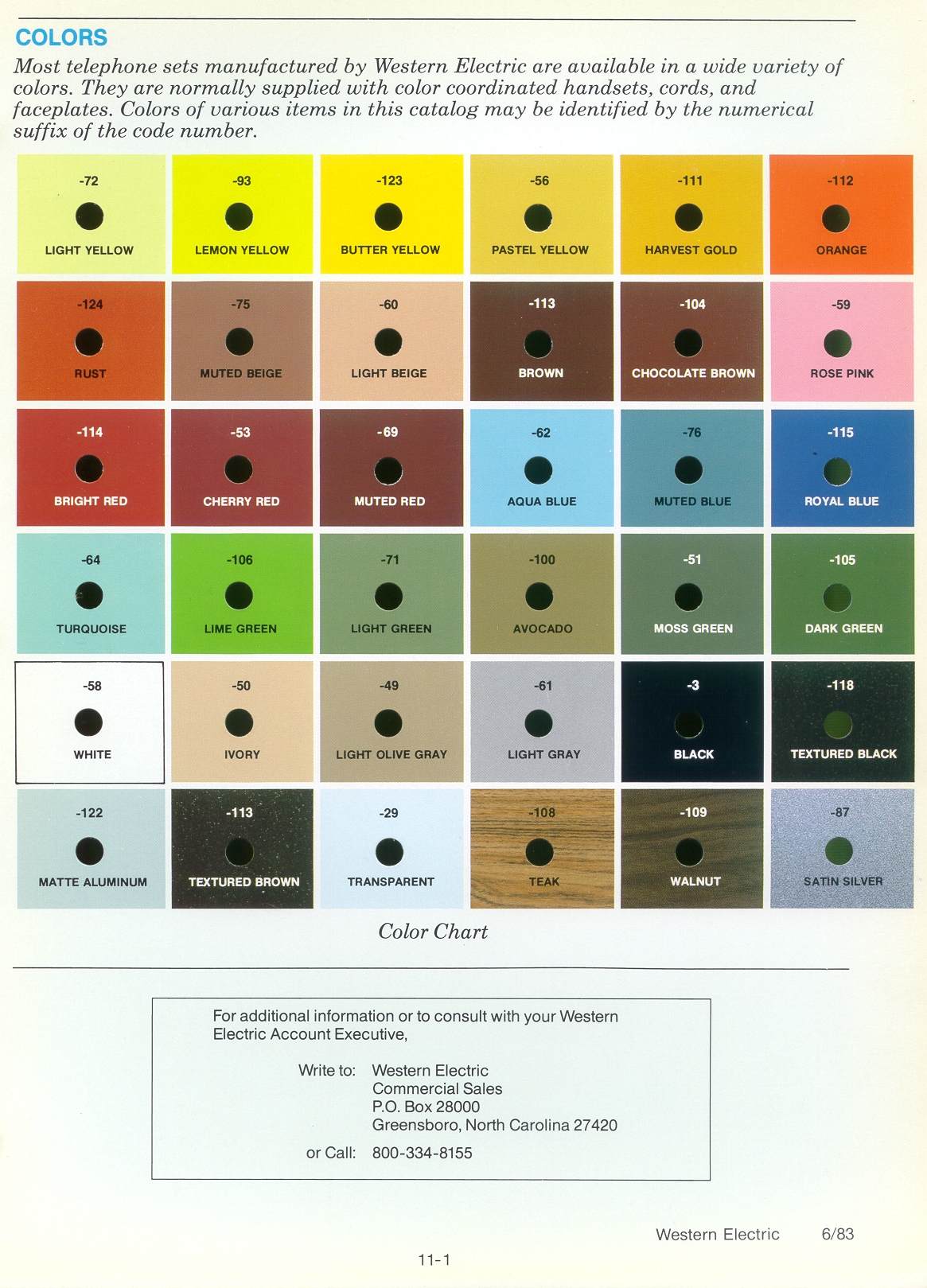 COLORS

Most telephone sets manufactured by Western Electric are available in a wide variety of colors. They are normally supplied with color coordinated handsets, cords, and faceplates. Colors of various items in this catalog may be identified by the numerical suffix of the code number.

-72
LIGHT YELLOW

-93
LEMON YELLOW

-123
BUTTER YELLOW

-56
PASTEL YELLOW

-111
HARVEST GOLD

-112
ORANGE

-124
RUST

-75
MUTED BEIGE

-60
LIGHT BEIGE

-113
BROWN

-104
CHOCOLATE BROWN

-59
ROSE PINK

-114
BRIGHT RED

-53
CHERRY RED

-69
MUTED RED

-62
AQUA BLUE

-76
MUTED BLUE

-115
ROYAL BLUE

-64
TURQUOISE

-106
LIME GREEN

-71
LIGHT GREEN

-100
AVOCADO

-51
MOSS GREEN

-105
DARK GREEN

-58
WHITE

-50
IVORY

-49
LIGHT OLIVE GRAY

-61
LIGHT GRAY

-3
BLACK

-118
TEXTURED BLACK

-122
MATTE ALUMINUM

-113
TEXTURED BROWN

-29
TRANSPARENT

-108
TEAK

-109
WALNUT

-87
SATIN SILVER

Color Chart

For additional information or to consult with your Western Electric Account Executive,

Write to: Western Electric
Commercial Sales
P.O. Box 28000
Greensboro, North Carolina 27420

or Call: 800-334-8155

Western Electric 6/83

11-1